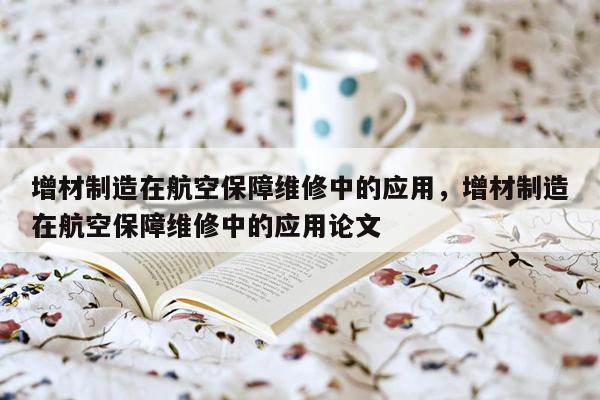 增材制造在航空保障维修中的应用，增材制造在航空保障维修中的应用论文